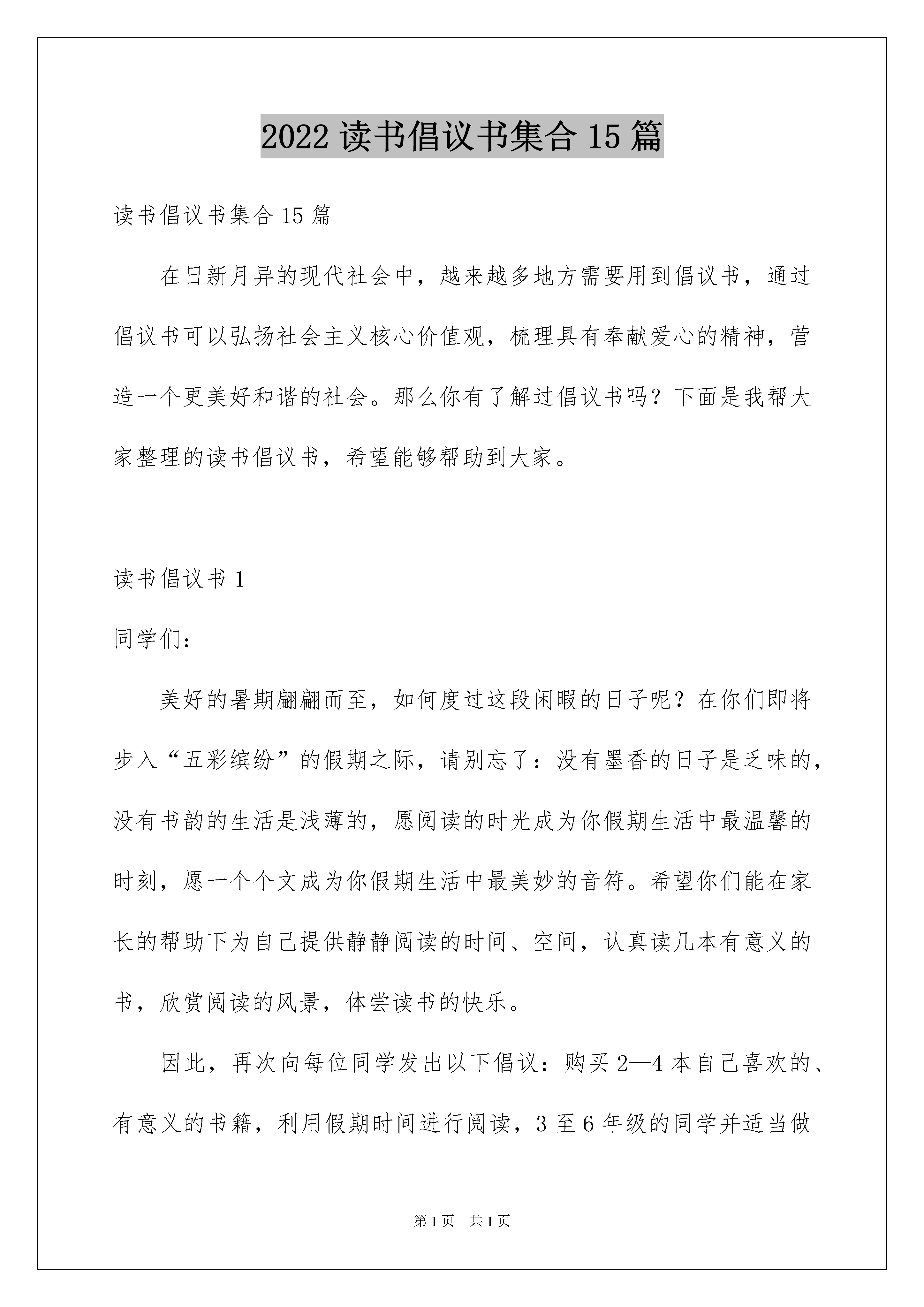 2022 读书倡议书集合 15 篇

读书倡议书集合 15 篇

在日新月异的现代社会中，越来越多地方需要用到倡议书，通过倡议书可以弘扬社会主义核心价值观，梳理具有奉献爱心的精神，营造一个更美好和谐的社会。那么你有了解过倡议书吗？下面是我帮大家整理的读书倡议书，希望能够帮助到大家。

读书倡议书 1

同学们：

美好的暑期翩翩而至，如何度过这段闲暇的日子呢？在你们即将步入“五彩缤纷”的假期之际，请别忘了：没有墨香的日子是乏味的，没有书韵的生活是浅薄的，愿阅读的时光成为你假期生活中最温馨的时刻，愿一个个文成为你假期生活中最美妙的音符。希望你们能在家长的帮助下为自己提供静静阅读的时间、空间，认真读几本有意义的书，欣赏阅读的风景，体尝读书的快乐。

因此，再次向每位同学发出以下倡议：购买 2—4 本自己喜欢的、有意义的书籍，利用假期时间进行阅读，3 至 6 年级的同学并适当做

第 1 页 共 1 页